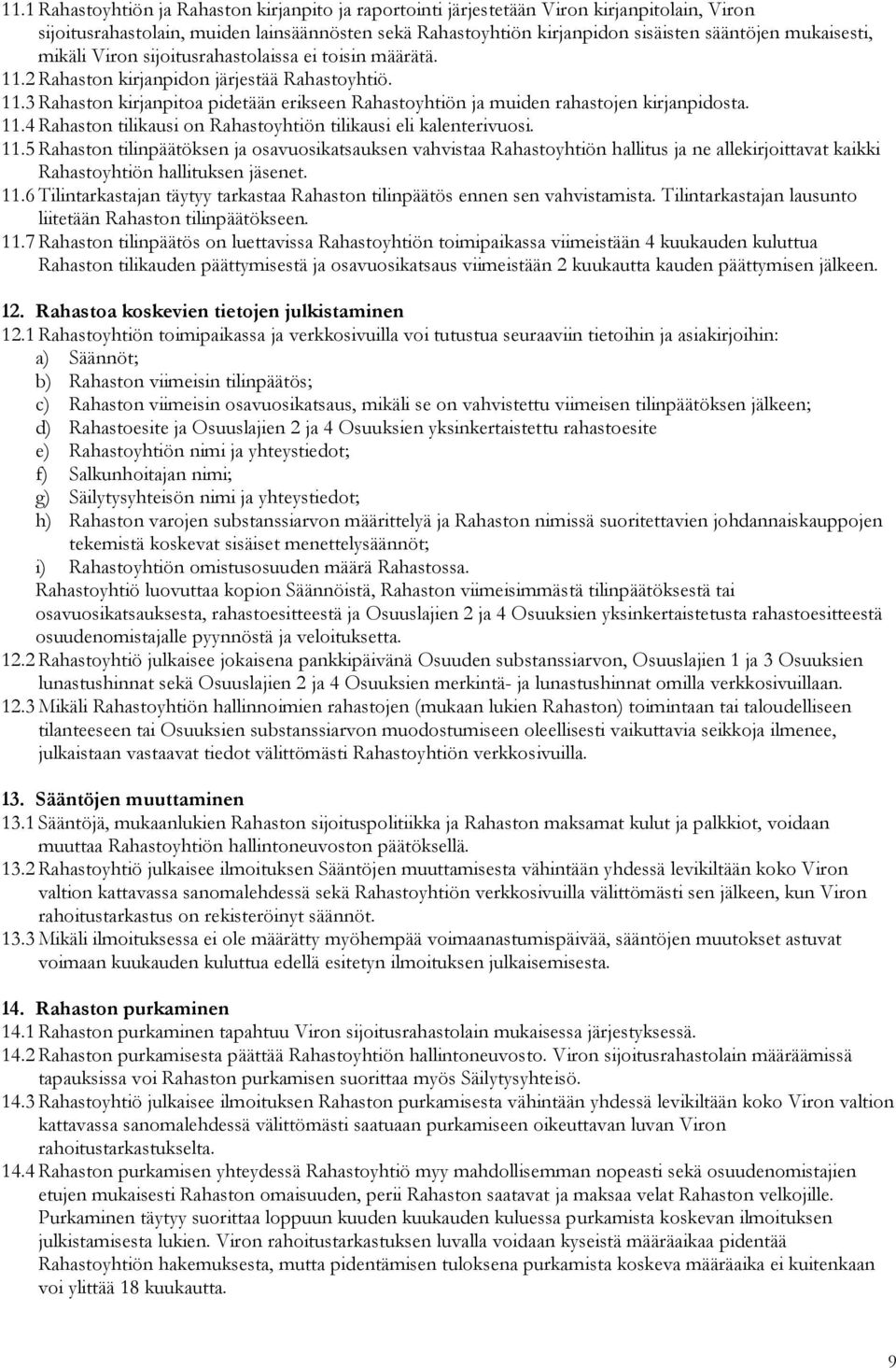 11.1 Rahastoyhtiön ja Rahaston kirjanpito ja raportointi järjestetään Viron kirjanpitolain, Viron sijoitusrahastolain, muiden lainsäännösten sekä Rahastoyhtiön kirjanpidon sisäisten sääntöjen mukaisesti, mikäli Viron sijoitusrahastolaissa ei toisin määrätä.
11.2 Rahaston kirjanpidon järjestää Rahastoyhtiö.
11.3 Rahaston kirjanpitoa pidetään erikseen Rahastoyhtiön ja muiden rahastojen kirjanpidosta.
11.4 Rahaston tilikausi on Rahastoyhtiön tilikausi eli kalenterivuosi.
11.5 Rahaston tilinpäätöksen ja osavuosikatsauksen vahvistaa Rahastoyhtiön hallitus ja ne allekirjoittavat kaikki Rahastoyhtiön hallituksen jäsenet.
11.6 Tilintarkastajan täytyy tarkastaa Rahaston tilinpäätös ennen sen vahvistamista. Tilintarkastajan lausunto liitetään Rahaston tilinpäätökseen.
11.7 Rahaston tilinpäätös on luettavissa Rahastoyhtiön toimipaikassa viimeistään 4 kuukauden kuluttua Rahaston tilikauden päättymisestä ja osavuosikatsaus viimeistään 2 kuukautta kauden päättymisen jälkeen.

12. Rahastoa koskevien tietojen julkistaminen
12.1 Rahastoyhtiön toimipaikassa ja verkkosivuilla voi tutustua seuraaviin tietoihin ja asiakirjoihin:
a) Säännöt;
b) Rahaston viimeisin tilinpäätös;
c) Rahaston viimeisin osavuosikatsaus, mikäli se on vahvistettu viimeisen tilinpäätöksen jälkeen;
d) Rahastoesite ja Osuuslajien 2 ja 4 Osuuksien yksinkertaistettu rahastoesite
e) Rahastoyhtiön nimi ja yhteystiedot;
f) Salkunhoitajan nimi;
g) Säilytysyhteisön nimi ja yhteystiedot;
h) Rahaston varojen substanssiarvon määrittelyä ja Rahaston nimissä suoritettavien johdannaiskauppojen tekemistä koskevat sisäiset menettelysäännöt;
i) Rahastoyhtiön omistusosuuden määrä Rahastossa.
Rahastoyhtiö luovuttaa kopion Säännöistä, Rahaston viimeisimmästä tilinpäätöksestä tai osavuosikatsauksesta, rahastoesitteestä ja Osuuslajien 2 ja 4 Osuuksien yksinkertaistetusta rahastoesitteestä osuudenomistajalle pyynnöstä ja veloituksetta.
12.2 Rahastoyhtiö julkaisee jokaisena pankkipäivänä Osuuden substanssiarvon, Osuuslajien 1 ja 3 Osuuksien lunastushinnat sekä Osuuslajien 2 ja 4 Osuuksien merkintä- ja lunastushinnat omilla verkkosivuillaan.
12.3 Mikäli Rahastoyhtiön hallinnoimien rahastojen (mukaan lukien Rahaston) toimintaan tai taloudelliseen tilanteeseen tai Osuuksien substanssiarvon muodostumiseen oleellisesti vaikuttavia seikkoja ilmenee, julkaistaan vastaavat tiedot välittömästi Rahastoyhtiön verkkosivuilla.

13. Sääntöjen muuttaminen
13.1 Sääntöjä, mukaanlukien Rahaston sijoituspolitiikka ja Rahaston maksamat kulut ja palkkiot, voidaan muuttaa Rahastoyhtiön hallintoneuvoston päätöksellä.
13.2 Rahastoyhtiö julkaisee ilmoituksen Sääntöjen muuttamisesta vähintään yhdessä levikiltään koko Viron valtion kattavassa sanomalehdessä sekä Rahastoyhtiön verkkosivuilla välittömästi sen jälkeen, kun Viron rahoitustarkastus on rekisteröinyt säännöt.
13.3 Mikäli ilmoituksessa ei ole määrätty myöhempää voimaanastumispäivää, sääntöjen muutokset astuvat voimaan kuukauden kuluttua edellä esitetyn ilmoituksen julkaisemisesta.

14. Rahaston purkaminen
14.1 Rahaston purkaminen tapahtuu Viron sijoitusrahastolain mukaisessa järjestyksessä.
14.2 Rahaston purkamisesta päättää Rahastoyhtiön hallintoneuvosto. Viron sijoitusrahastolain määräämissä tapauksissa voi Rahaston purkamisen suorittaa myös Säilytysyhteisö.
14.3 Rahastoyhtiö julkaisee ilmoituksen Rahaston purkamisesta vähintään yhdessä levikiltään koko Viron valtion kattavassa sanomalehdessä välittömästi saatuaan purkamiseen oikeuttavan luvan Viron rahoitustarkastukselta.
14.4 Rahaston purkamisen yhteydessä Rahastoyhtiö myy mahdollisemman nopeasti sekä osuudenomistajien etujen mukaisesti Rahaston omaisuuden, perii Rahaston saatavat ja maksaa velat Rahaston velkojille. Purkaminen täytyy suorittaa loppuun kuuden kuukauden kuluessa purkamista koskevan ilmoituksen julkistamisesta lukien. Viron rahoitustarkastuksen luvalla voidaan kyseistä määräaikaa pidentää Rahastoyhtiön hakemuksesta, mutta pidentämisen tuloksena purkamista koskeva määräaika ei kuitenkaan voi ylittää 18 kuukautta.

9